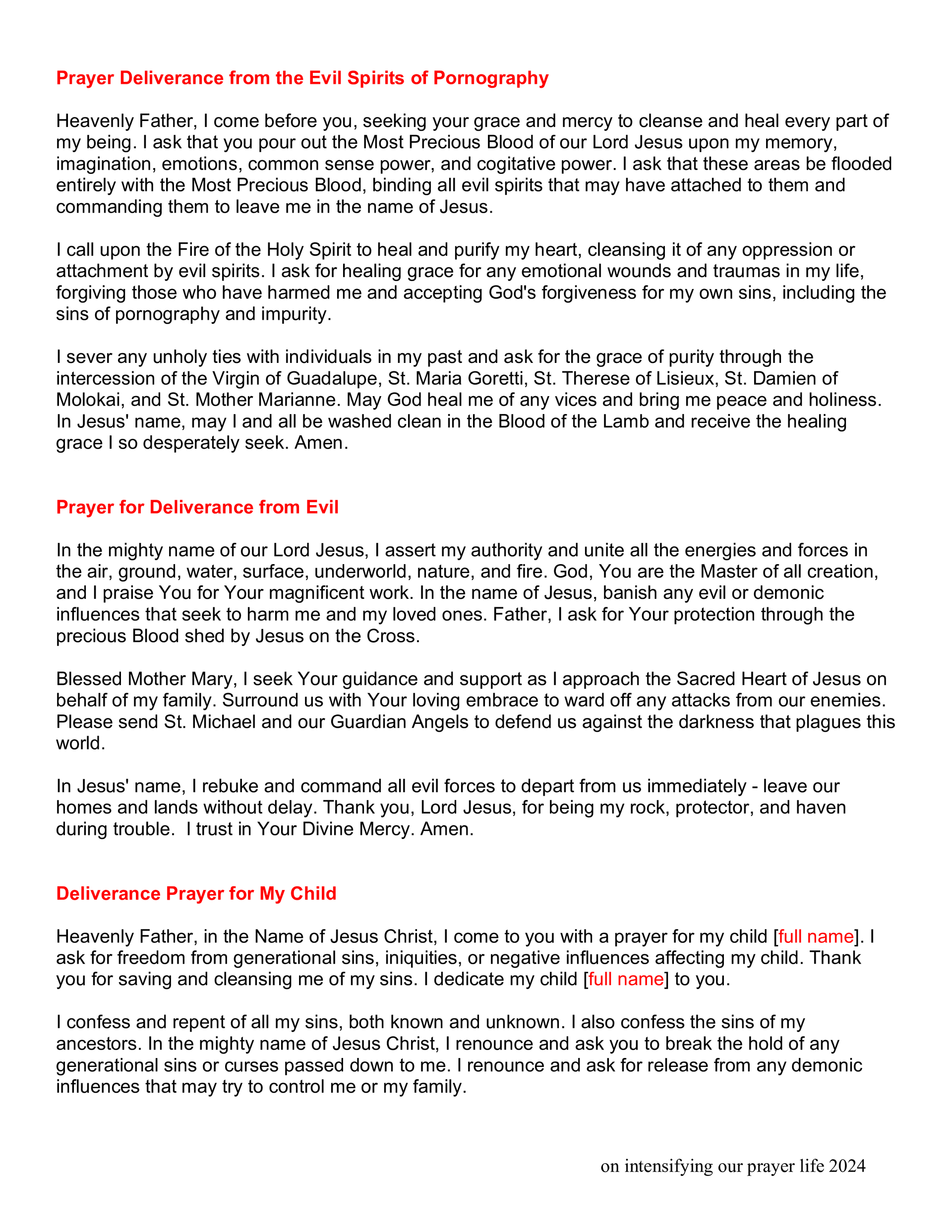 Prayer Deliverance from the Evil Spirits of Pornography

Heavenly Father, I come before you, seeking your grace and mercy to cleanse and heal every part of my being. I ask that you pour out the Most Precious Blood of our Lord Jesus upon my memory, imagination, emotions, common sense power, and cogitative power. I ask that these areas be flooded entirely with the Most Precious Blood, binding all evil spirits that may have attached to them and commanding them to leave me in the name of Jesus.

I call upon the Fire of the Holy Spirit to heal and purify my heart, cleansing it of any oppression or attachment by evil spirits. I ask for healing grace for any emotional wounds and traumas in my life, forgiving those who have harmed me and accepting God's forgiveness for my own sins, including the sins of pornography and impurity.

I sever any unholy ties with individuals in my past and ask for the grace of purity through the intercession of the Virgin of Guadalupe, St. Maria Goretti, St. Therese of Lisieux, St. Damien of Molokai, and St. Mother Marianne. May God heal me of any vices and bring me peace and holiness. In Jesus' name, may I and all be washed clean in the Blood of the Lamb and receive the healing grace I so desperately seek. Amen.

Prayer for Deliverance from Evil

In the mighty name of our Lord Jesus, I assert my authority and unite all the energies and forces in the air, ground, water, surface, underworld, nature, and fire. God, You are the Master of all creation, and I praise You for Your magnificent work. In the name of Jesus, banish any evil or demonic influences that seek to harm me and my loved ones. Father, I ask for Your protection through the precious Blood shed by Jesus on the Cross.

Blessed Mother Mary, I seek Your guidance and support as I approach the Sacred Heart of Jesus on behalf of my family. Surround us with Your loving embrace to ward off any attacks from our enemies. Please send St. Michael and our Guardian Angels to defend us against the darkness that plagues this world.

In Jesus' name, I rebuke and command all evil forces to depart from us immediately - leave our homes and lands without delay. Thank you, Lord Jesus, for being my rock, protector, and haven during trouble. I trust in Your Divine Mercy. Amen.

Deliverance Prayer for My Child

Heavenly Father, in the Name of Jesus Christ, I come to you with a prayer for my child [full name]. I ask for freedom from generational sins, iniquities, or negative influences affecting my child. Thank you for saving and cleansing me of my sins. I dedicate my child [full name] to you.

I confess and repent of all my sins, both known and unknown. I also confess the sins of my ancestors. In the mighty name of Jesus Christ, I renounce and ask you to break the hold of any generational sins or curses passed down to me. I renounce and ask for release from any demonic influences that may try to control me or my family.

on intensifying our prayer life 2024